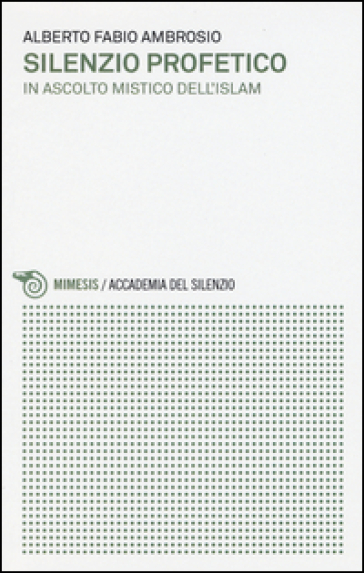 ALBERTO FABIO AMBROSIO
SILENZIO PROFETICO
IN ASCOLTO MISTICO DELL'ISLAM

MIMESIS / ACCADEMIA DEL SILENZIO